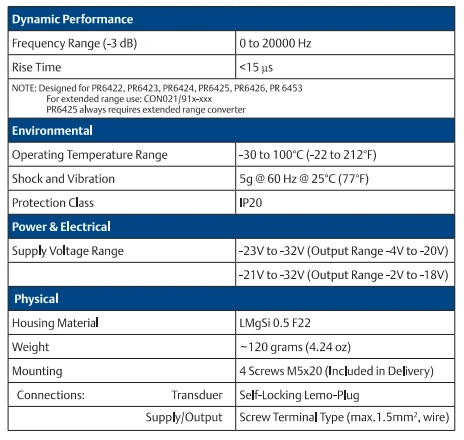 | Dynamic Performance | |
|---|---|
| Frequency Range (-3 dB) | 0 to 20000 Hz |
| Rise Time | <15 μs |
| NOTE: Designed for PR6422, PR6423, PR6424, PR6425, PR6426, PR 6453 For extended range use: CON021/91x-xxx PR6425 always requires extended range converter | |
| **Environmental** | |
| Operating Temperature Range | -30 to 100°C (-22 to 212°F) |
| Shock and Vibration | 5g @ 60 Hz @ 25°C (77°F) |
| Protection Class | IP20 |
| **Power & Electrical** | |
| Supply Voltage Range | -23V to -32V (Output Range -4V to -20V) |
| | -21V to -32V (Output Range -2V to -18V) |
| **Physical** | |
| Housing Material | LMgSi 0.5 F22 |
| Weight | ~120 grams (4.24 oz) |
| Mounting | 4 Screws M5x20 (Included in Delivery) |
| Connections: Transduer | Self-Locking Lemo-Plug |
| Supply/Output | Screw Terminal Type (max.1.5mm$^2$, wire) |